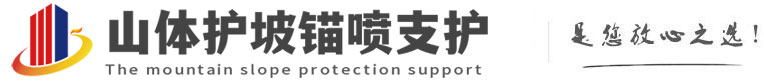 山体护坡锚喷支护
The mountain slope protection support

是您放心之选！